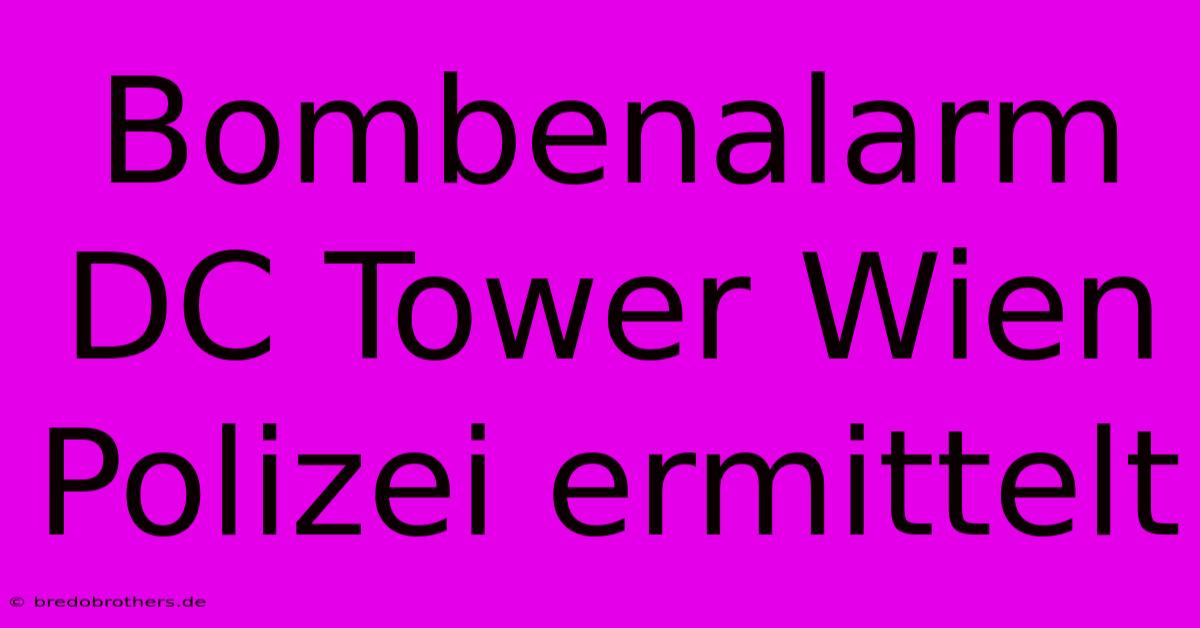 Bombenalarm DC Tower Wien Polizei ermittelt

© bredobrothers.de